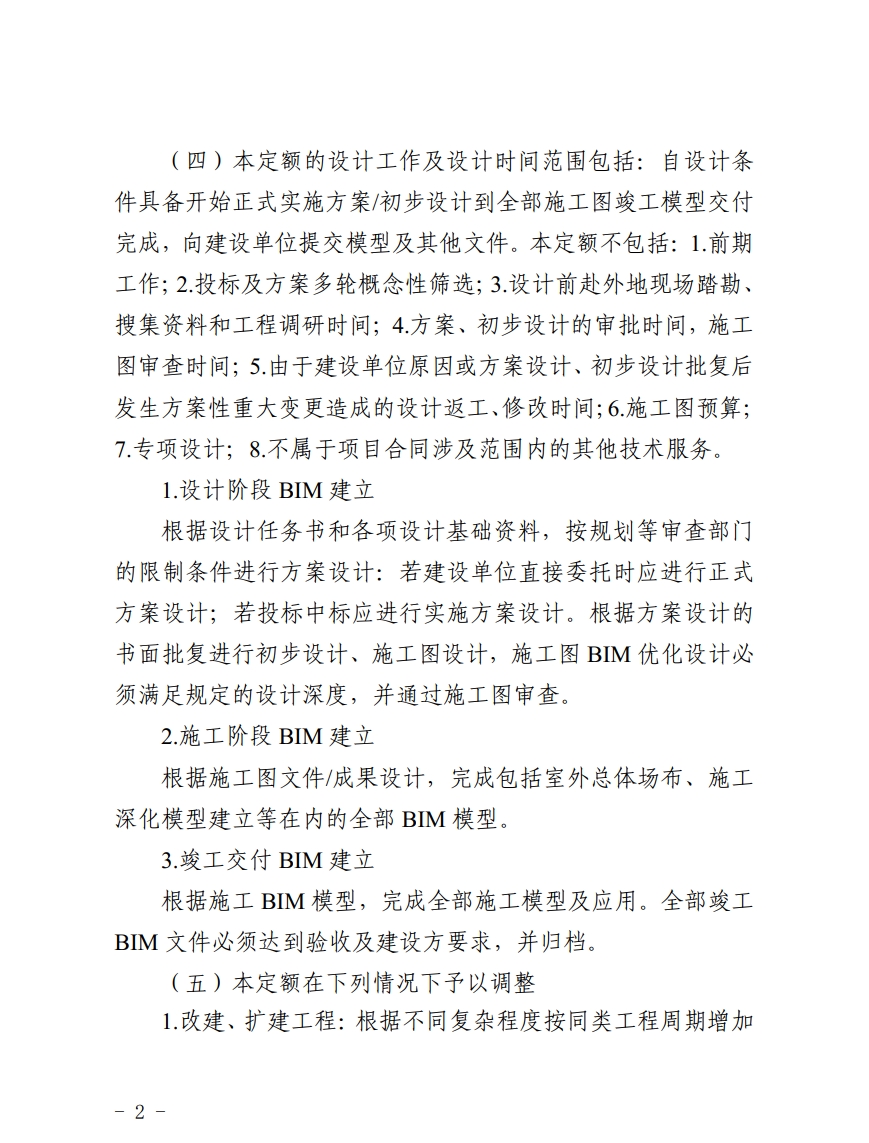 （四）本定额的设计工作及设计时间范围包括：自设计条件具备开始正式实施方案/初步设计到全部施工图竣工模型交付完成，向建设单位提交模型及其他文件。本定额不包括：1.前期工作；2.投标及方案多轮概念性筛选；3.设计前赴外地现场踏勘、搜集资料和工程调研时间；4.方案、初步设计的审批时间，施工图审查时间；5.由于建设单位原因或方案设计、初步设计批复后发生方案性重大变更造成的设计返工、修改时间；6.施工图预算；7.专项设计；8.不属于项目合同涉及范围内的其他技术服务。

1.设计阶段 BIM 建立

根据设计任务书和各项设计基础资料，按规划等审查部门的限制条件进行方案设计：若建设单位直接委托时应进行正式方案设计；若投标中标应进行实施方案设计。根据方案设计的书面批复进行初步设计、施工图设计，施工图 BIM 优化设计必须满足规定的设计深度，并通过施工图审查。

2.施工阶段 BIM 建立

根据施工图文件/成果设计，完成包括室外总体场布、施工深化模型建立等在内的全部 BIM 模型。

3.竣工交付 BIM 建立

根据施工 BIM 模型，完成全部施工模型及应用。全部竣工 BIM 文件必须达到验收及建设方要求，并归档。

（五）本定额在下列情况下予以调整

1.改建、扩建工程：根据不同复杂程度按同类工程周期增加

- 2 -